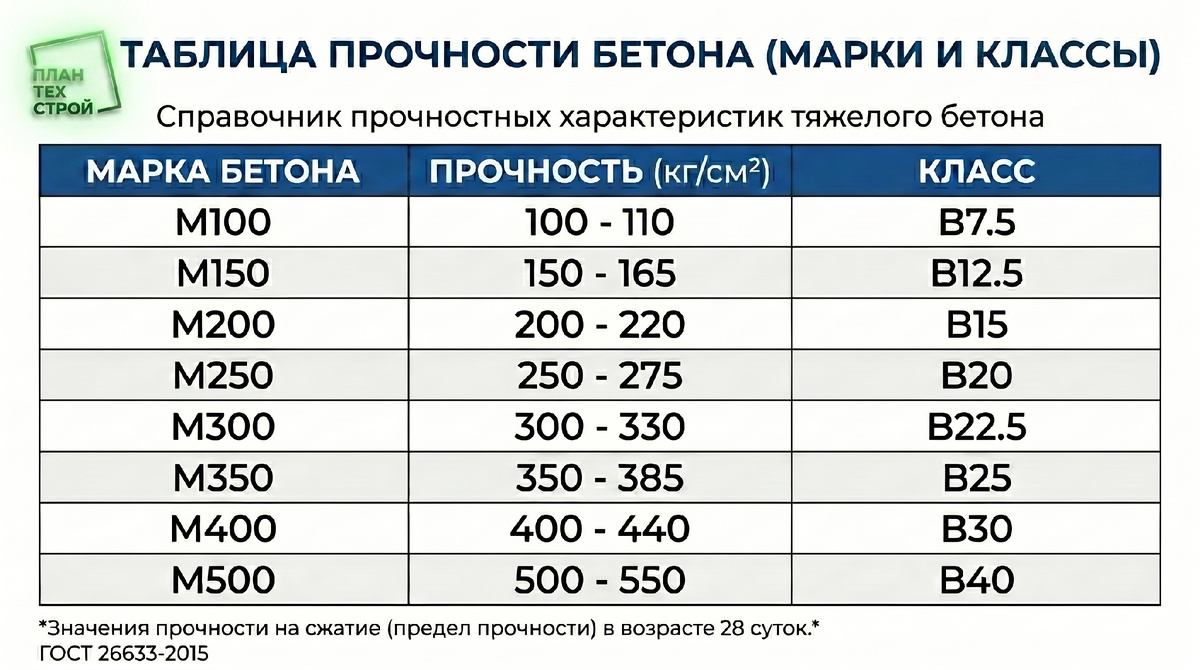 ПЛАН
ТЕХ
СТРОЙ

ТАБЛИЦА ПРОЧНОСТИ БЕТОНА (МАРКИ И КЛАССЫ)

Справочник прочностных характеристик тяжелого бетона

| МАРКА БЕТОНА | ПРОЧНОСТЬ (кг/см$^2$) | КЛАСС |
|---|---|---|
| М100 | 100 - 110 | В7.5 |
| М150 | 150 - 165 | В12.5 |
| М200 | 200 - 220 | В15 |
| М250 | 250 - 275 | В20 |
| М300 | 300 - 330 | В22.5 |
| М350 | 350 - 385 | В25 |
| М400 | 400 - 440 | В30 |
| М500 | 500 - 550 | В40 |

*Значения прочности на сжатие (предел прочности) в возрасте 28 суток.*
ГОСТ 26633-2015